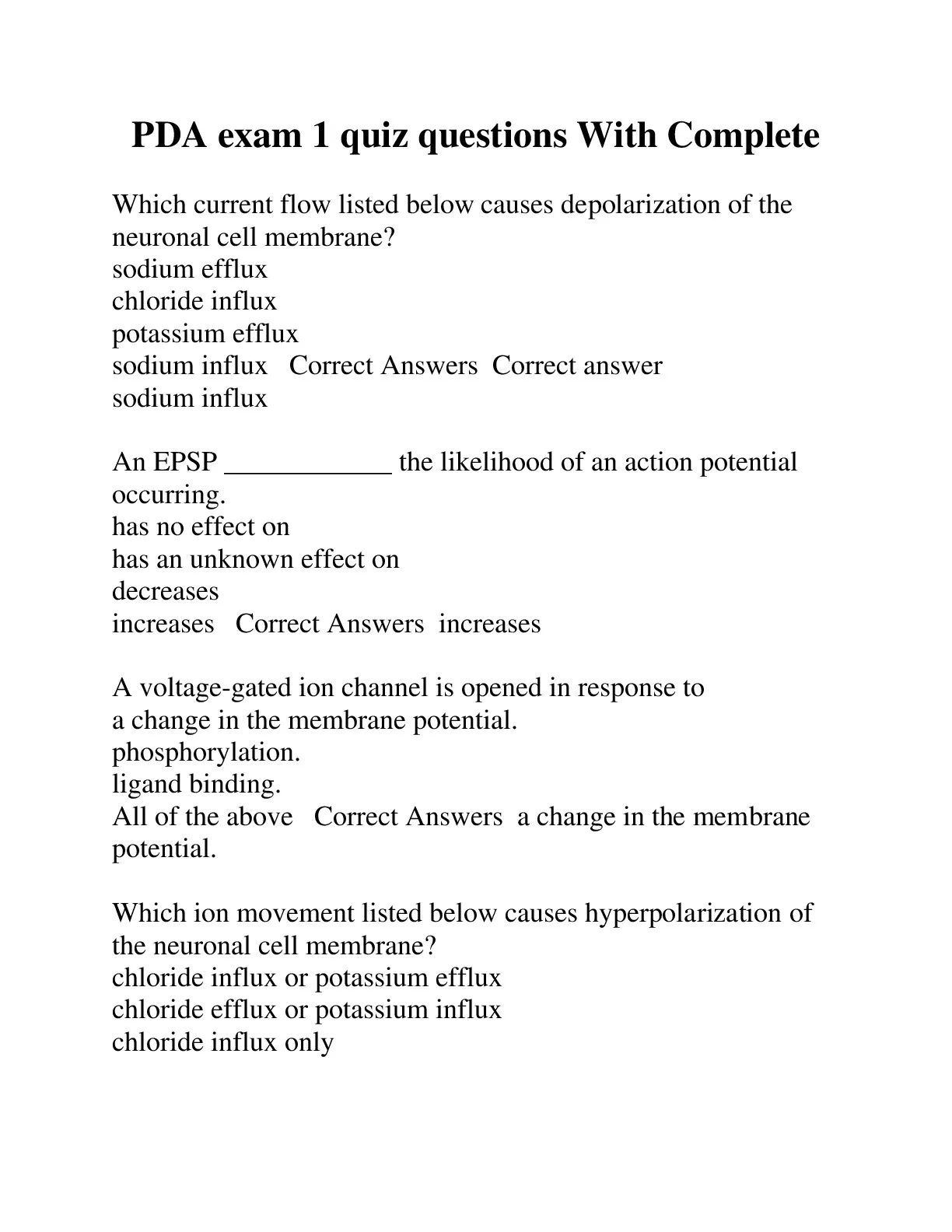 PDA exam 1 quiz questions With Complete

Which current flow listed below causes depolarization of the neuronal cell membrane?
sodium efflux
chloride influx
potassium efflux
sodium influx   Correct Answers  Correct answer sodium influx

An EPSP ____________ the likelihood of an action potential occurring.
has no effect on
has an unknown effect on
decreases
increases   Correct Answers  increases

A voltage-gated ion channel is opened in response to
a change in the membrane potential.
phosphorylation.
ligand binding.
All of the above   Correct Answers  a change in the membrane potential.

Which ion movement listed below causes hyperpolarization of the neuronal cell membrane?
chloride influx or potassium efflux
chloride efflux or potassium influx
chloride influx only